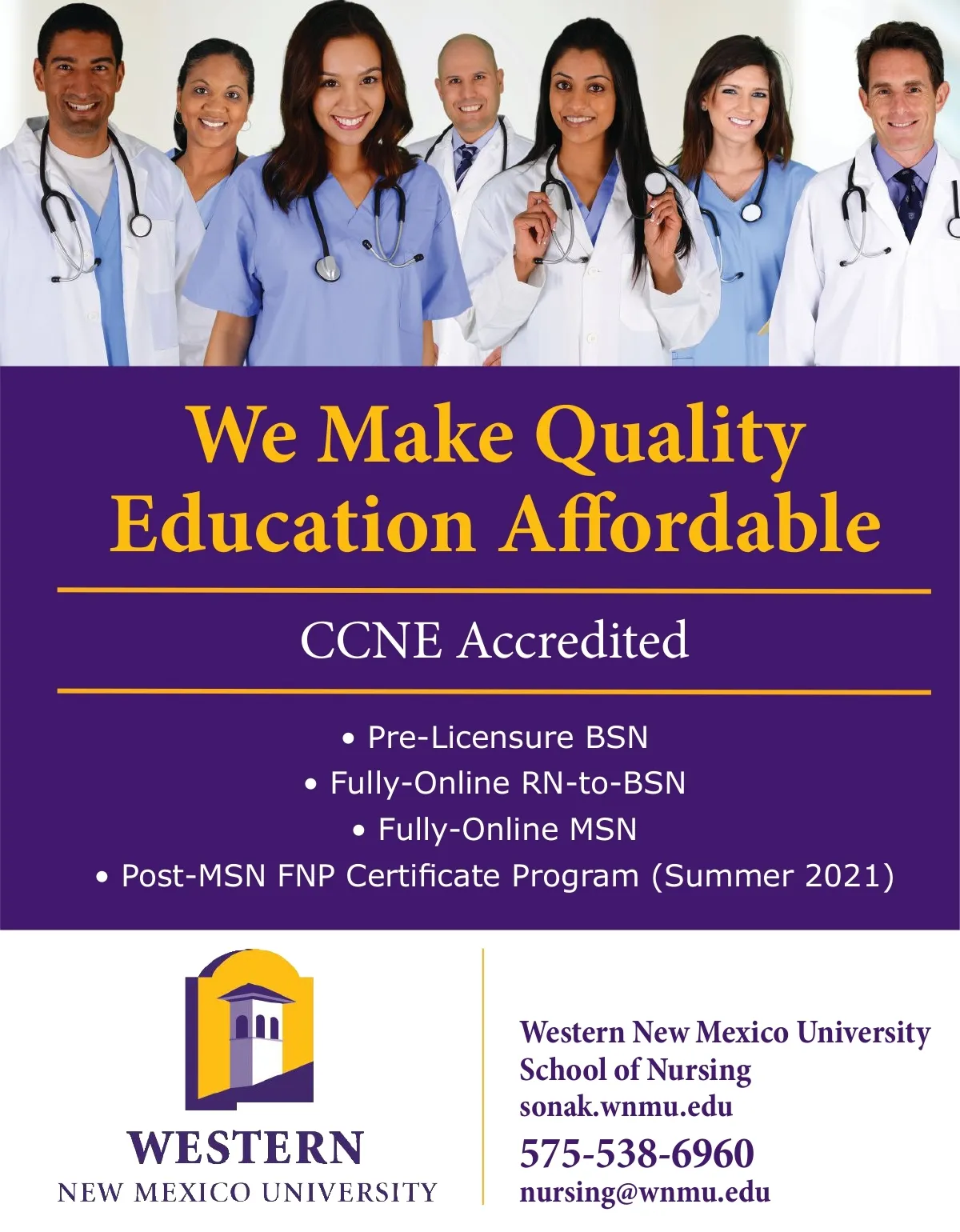 We Make Quality Education Affordable

CCNE Accredited

• Pre-Licensure BSN
• Fully-Online RN-to-BSN
• Fully-Online MSN
• Post-MSN FNP Certificate Program (Summer 2021)

WESTERN
NEW MEXICO UNIVERSITY

Western New Mexico University
School of Nursing
sonak.wnmu.edu
575-538-6960
nursing@wnmu.edu